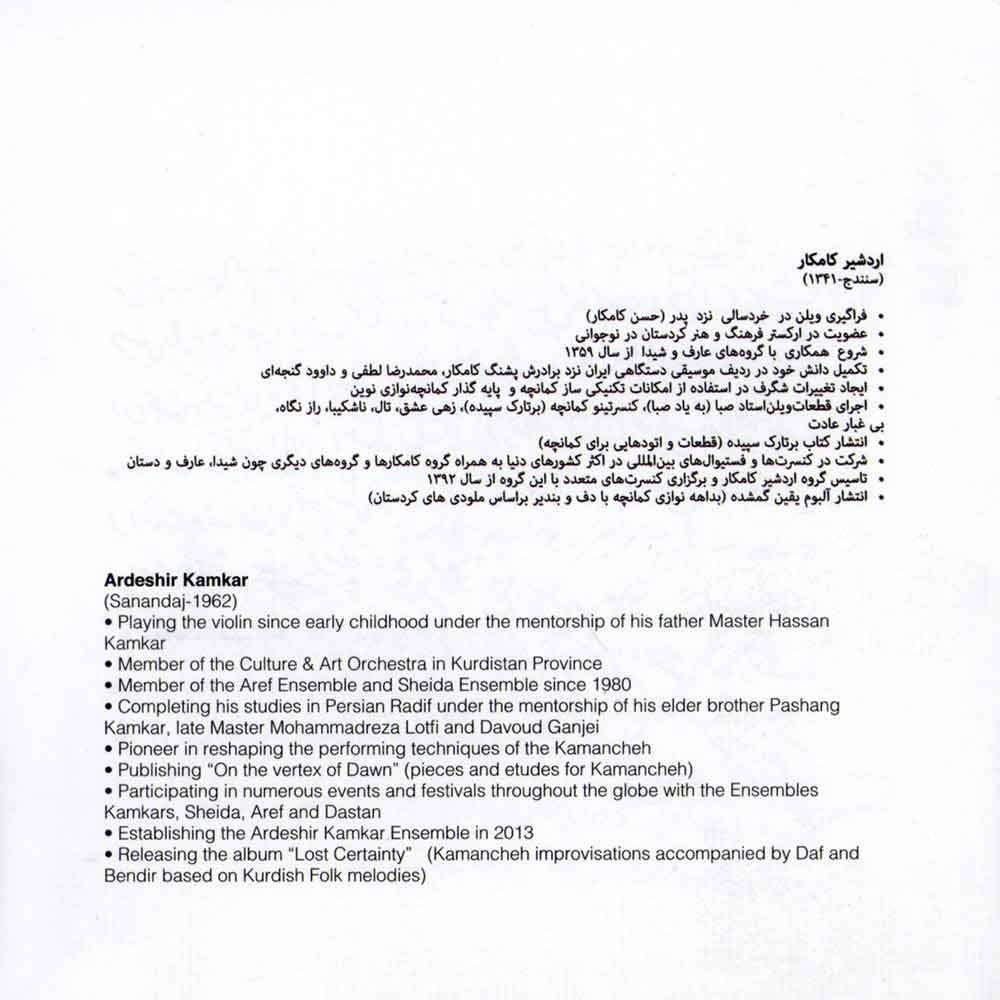 اردشیر کامکار
(سنندج-۱۳۴۱)

• فراگیری ویلن در خردسالی نزد پدر (حسن کامکار)
• عضویت در ارکستر فرهنگ و هنر کردستان در نوجوانی
• شروع همکاری با گروه‌های عارف و شیدا از سال ۱۳۵۹
• تکمیل دانش خود در ردیف موسیقی دستگاهی ایران نزد برادرش پشنگ کامکار، محمدرضا لطفی و داوود گنجه‌ای
• ایجاد تغییرات شگرف در استفاده از امکانات تکنیکی ساز کمانچه و پایه گذار کمانچه‌نوازی نوین
• اجرای قطعات‌ویلن‌استاد صبا (به یاد صبا)، کنسرتینو کمانچه (برتارک سپیده)، زهی عشق، تال، ناشکیبا، راز نگاه، بی غبار عادت
• انتشار کتاب برتارک سپیده (قطعات و اتودهایی برای کمانچه)
• شرکت در کنسرت‌ها و فستیوال‌های بین‌المللی در اکثر کشورهای دنیا به همراه گروه کامکارها و گروه‌های دیگری چون شیدا، عارف و دستان
• تاسیس گروه اردشیر کامکار و برگزاری کنسرت‌های متعدد با این گروه از سال ۱۳۹۲
• انتشار آلبوم یقین گمشده (بداهه نوازی کمانچه با دف و بندیر براساس ملودی های کردستان)

Ardeshir Kamkar
(Sanandaj-1962)
• Playing the violin since early childhood under the mentorship of his father Master Hassan Kamkar
• Member of the Culture & Art Orchestra in Kurdistan Province
• Member of the Aref Ensemble and Sheida Ensemble since 1980
• Completing his studies in Persian Radif under the mentorship of his elder brother Pashang Kamkar, late Master Mohammadreza Lotfi and Davoud Ganjei
• Pioneer in reshaping the performing techniques of the Kamancheh
• Publishing "On the vertex of Dawn" (pieces and etudes for Kamancheh)
• Participating in numerous events and festivals throughout the globe with the Ensembles Kamkars, Sheida, Aref and Dastan
• Establishing the Ardeshir Kamkar Ensemble in 2013
• Releasing the album "Lost Certainty" (Kamancheh improvisations accompanied by Daf and Bendir based on Kurdish Folk melodies)